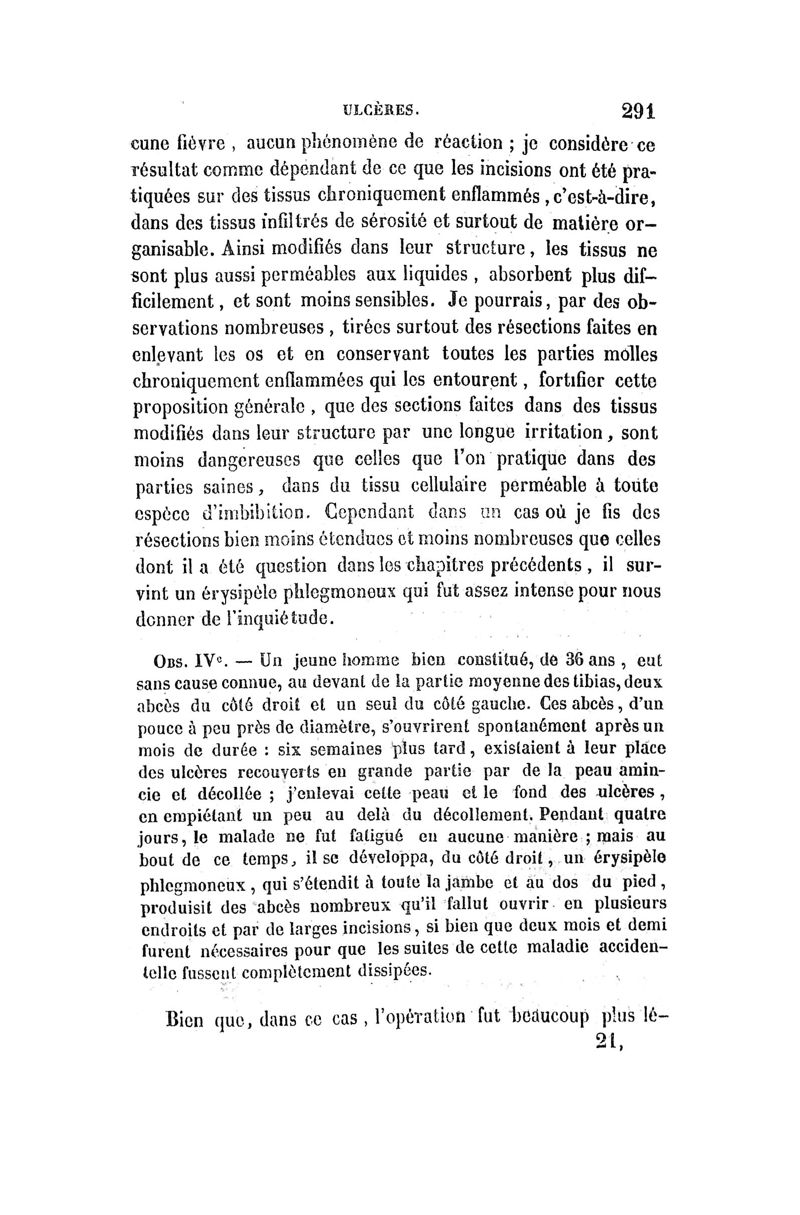 ULCÈRES. 291

cune fièvre, aucun phénomène de réaction ; je considère ce résultat comme dépendant de ce que les incisions ont été pratiquées sur des tissus chroniquement enflammés, c'est-à-dire, dans des tissus infiltrés de sérosité et surtout de matière organisable. Ainsi modifiés dans leur structure, les tissus ne sont plus aussi perméables aux liquides, absorbent plus difficilement, et sont moins sensibles. Je pourrais, par des observations nombreuses, tirées surtout des résections faites en enlevant les os et en conservant toutes les parties molles chroniquement enflammées qui les entourent, fortifier cette proposition générale, que des sections faites dans des tissus modifiés dans leur structure par une longue irritation, sont moins dangereuses que celles que l'on pratique dans des parties saines, dans du tissu cellulaire perméable à toute espèce d'imbibition. Cependant dans un cas où je fis des résections bien moins étendues et moins nombreuses que celles dont il a été question dans les chapitres précédents, il survint un érysipèle phlegmoneux qui fut assez intense pour nous donner de l'inquiétude.

Obs. IVe. — Un jeune homme bien constitué, de 36 ans, eut sans cause connue, au devant de la partie moyenne des tibias, deux abcès du côté droit et un seul du côté gauche. Ces abcès, d'un pouce à peu près de diamètre, s'ouvrirent spontanément après un mois de durée : six semaines plus tard, existaient à leur place des ulcères recouverts en grande partie par de la peau amincie et décollée ; j'enlevai cette peau et le fond des ulcères, en empiétant un peu au delà du décollement. Pendant quatre jours, le malade ne fut fatigué en aucune manière ; mais au bout de ce temps, il se développa, du côté droit, un érysipèle phlegmoneux, qui s'étendit à toute la jambe et au dos du pied, produisit des abcès nombreux qu'il fallut ouvrir en plusieurs endroits et par de larges incisions, si bien que deux mois et demi furent nécessaires pour que les suites de cette maladie accidentelle fussent complètement dissipées.

Bien que, dans ce cas, l'opération fut beaucoup plus lé-
21,